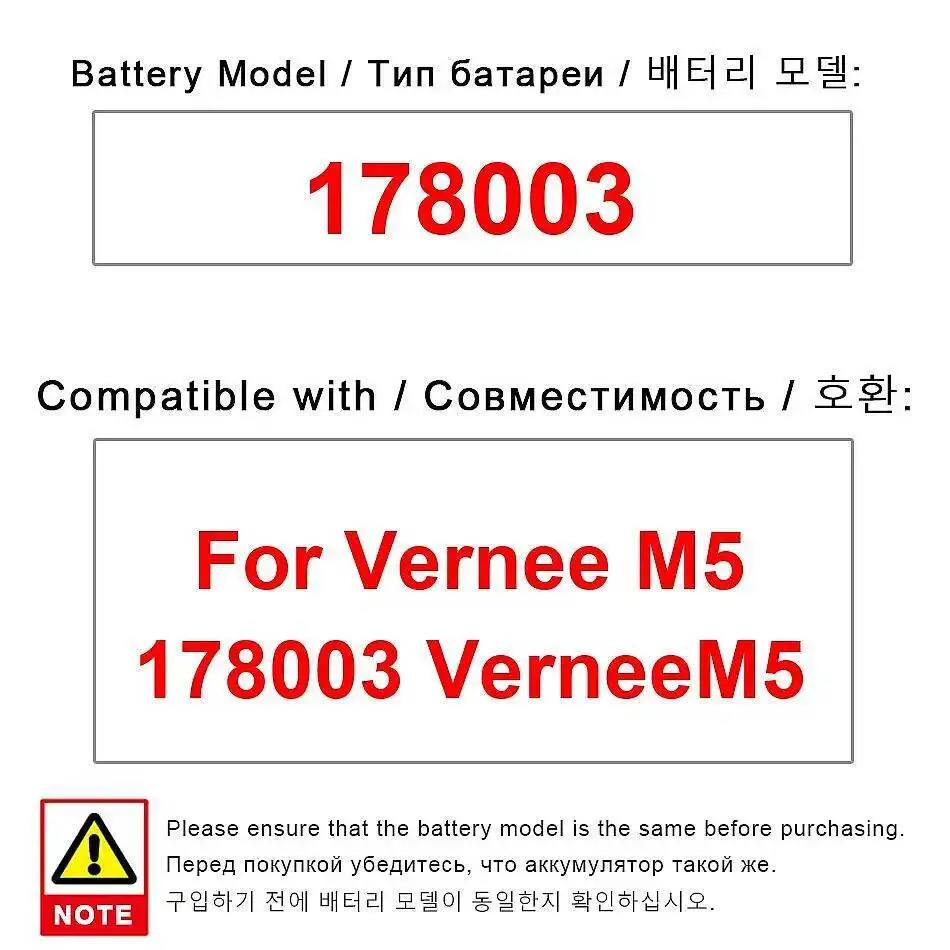 Battery Model / Тип батареи / 배터리 모델:

178003

Compatible with / Совместимость / 호환:

For Vernee M5
178003 VerneeM5

NOTE

Please ensure that the battery model is the same before purchasing.
Перед покупкой убедитесь, что аккумулятор такой же.
구입하기 전에 배터리 모델이 동일한지 확인하십시오.